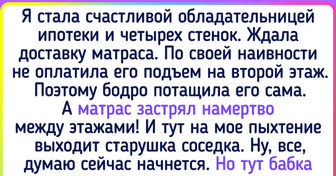 Я стала счастливой обладательницей ипотеки и четырех стенок. Ждала доставку матраса. По своей наивности не оплатила его подъем на второй этаж. Поэтому бодро потащила его сама. А матрас застрял намертво между этажами! И тут на мое пыхтение выходит старушка соседка. Ну, все, думаю сейчас начнется. Но тут бабка